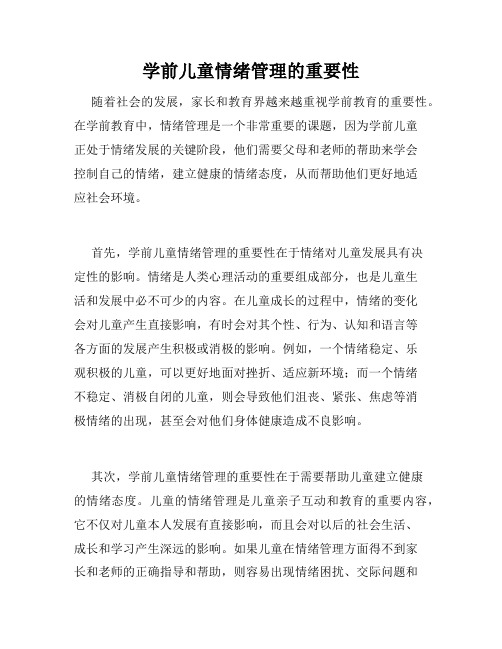 学前儿童情绪管理的重要性

随着社会的发展，家长和教育界越来越重视学前教育的重要性。在学前教育中，情绪管理是一个非常重要的课题，因为学前儿童正处于情绪发展的关键阶段，他们需要父母和老师的帮助来学会控制自己的情绪，建立健康的情绪态度，从而帮助他们更好地适应社会环境。

首先，学前儿童情绪管理的重要性在于情绪对儿童发展具有决定性的影响。情绪是人类心理活动的重要组成部分，也是儿童生活和发展中必不可少的内容。在儿童成长的过程中，情绪的变化会对儿童产生直接影响，有时会对其个性、行为、认知和语言等各方面的发展产生积极或消极的影响。例如，一个情绪稳定、乐观积极的儿童，可以更好地面对挫折、适应新环境；而一个情绪不稳定、消极自闭的儿童，则会导致他们沮丧、紧张、焦虑等消极情绪的出现，甚至会对他们身体健康造成不良影响。

其次，学前儿童情绪管理的重要性在于需要帮助儿童建立健康的情绪态度。儿童的情绪管理是儿童亲子互动和教育的重要内容，它不仅对儿童本人发展有直接影响，而且会对以后的社会生活、成长和学习产生深远的影响。如果儿童在情绪管理方面得不到家长和老师的正确指导和帮助，则容易出现情绪困扰、交际问题和